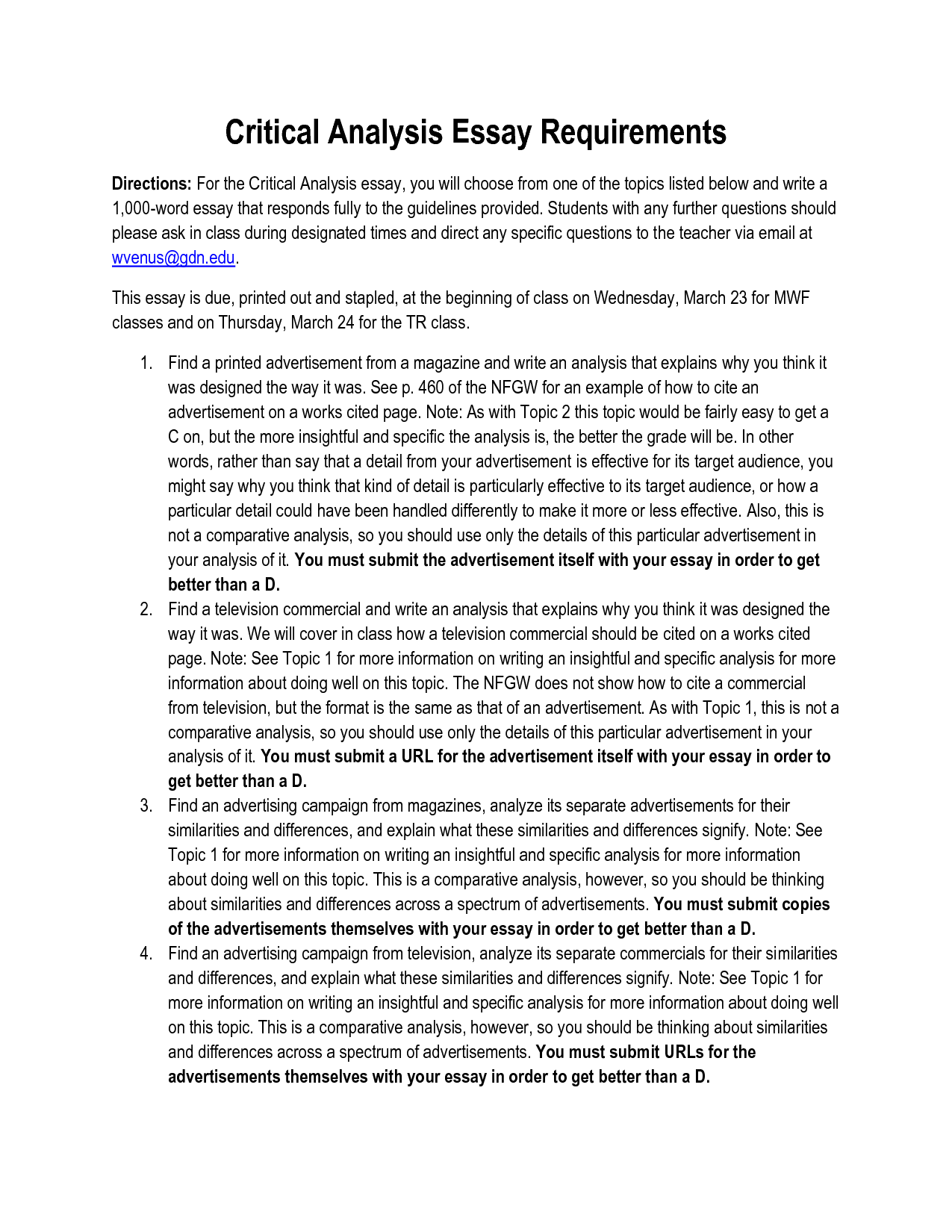 Critical Analysis Essay Requirements

Directions: For the Critical Analysis essay, you will choose from one of the topics listed below and write a 1,000-word essay that responds fully to the guidelines provided. Students with any further questions should please ask in class during designated times and direct any specific questions to the teacher via email at wvenus@gdn.edu.

This essay is due, printed out and stapled, at the beginning of class on Wednesday, March 23 for MWF classes and on Thursday, March 24 for the TR class.

1. Find a printed advertisement from a magazine and write an analysis that explains why you think it was designed the way it was. See p. 460 of the NFGW for an example of how to cite an advertisement on a works cited page. Note: As with Topic 2 this topic would be fairly easy to get a C on, but the more insightful and specific the analysis is, the better the grade will be. In other words, rather than say that a detail from your advertisement is effective for its target audience, you might say why you think that kind of detail is particularly effective to its target audience, or how a particular detail could have been handled differently to make it more or less effective. Also, this is not a comparative analysis, so you should use only the details of this particular advertisement in your analysis of it. You must submit the advertisement itself with your essay in order to get better than a D.
2. Find a television commercial and write an analysis that explains why you think it was designed the way it was. We will cover in class how a television commercial should be cited on a works cited page. Note: See Topic 1 for more information on writing an insightful and specific analysis for more information about doing well on this topic. The NFGW does not show how to cite a commercial from television, but the format is the same as that of an advertisement. As with Topic 1, this is not a comparative analysis, so you should use only the details of this particular advertisement in your analysis of it. You must submit a URL for the advertisement itself with your essay in order to get better than a D.
3. Find an advertising campaign from magazines, analyze its separate advertisements for their similarities and differences, and explain what these similarities and differences signify. Note: See Topic 1 for more information on writing an insightful and specific analysis for more information about doing well on this topic. This is a comparative analysis, however, so you should be thinking about similarities and differences across a spectrum of advertisements. You must submit copies of the advertisements themselves with your essay in order to get better than a D.
4. Find an advertising campaign from television, analyze its separate commercials for their similarities and differences, and explain what these similarities and differences signify. Note: See Topic 1 for more information on writing an insightful and specific analysis for more information about doing well on this topic. This is a comparative analysis, however, so you should be thinking about similarities and differences across a spectrum of advertisements. You must submit URLs for the advertisements themselves with your essay in order to get better than a D.